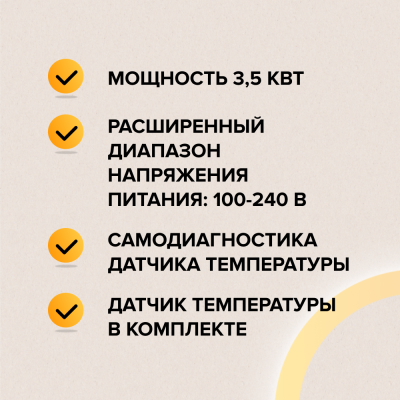 МОЩНОСТЬ 3,5 КВТ

РАСШИРЕННЫЙ ДИАПАЗОН НАПРЯЖЕНИЯ ПИТАНИЯ: 100-240 В

САМОДИАГНОСТИКА ДАТЧИКА ТЕМПЕРАТУРЫ

ДАТЧИК ТЕМПЕРАТУРЫ В КОМПЛЕКТЕ